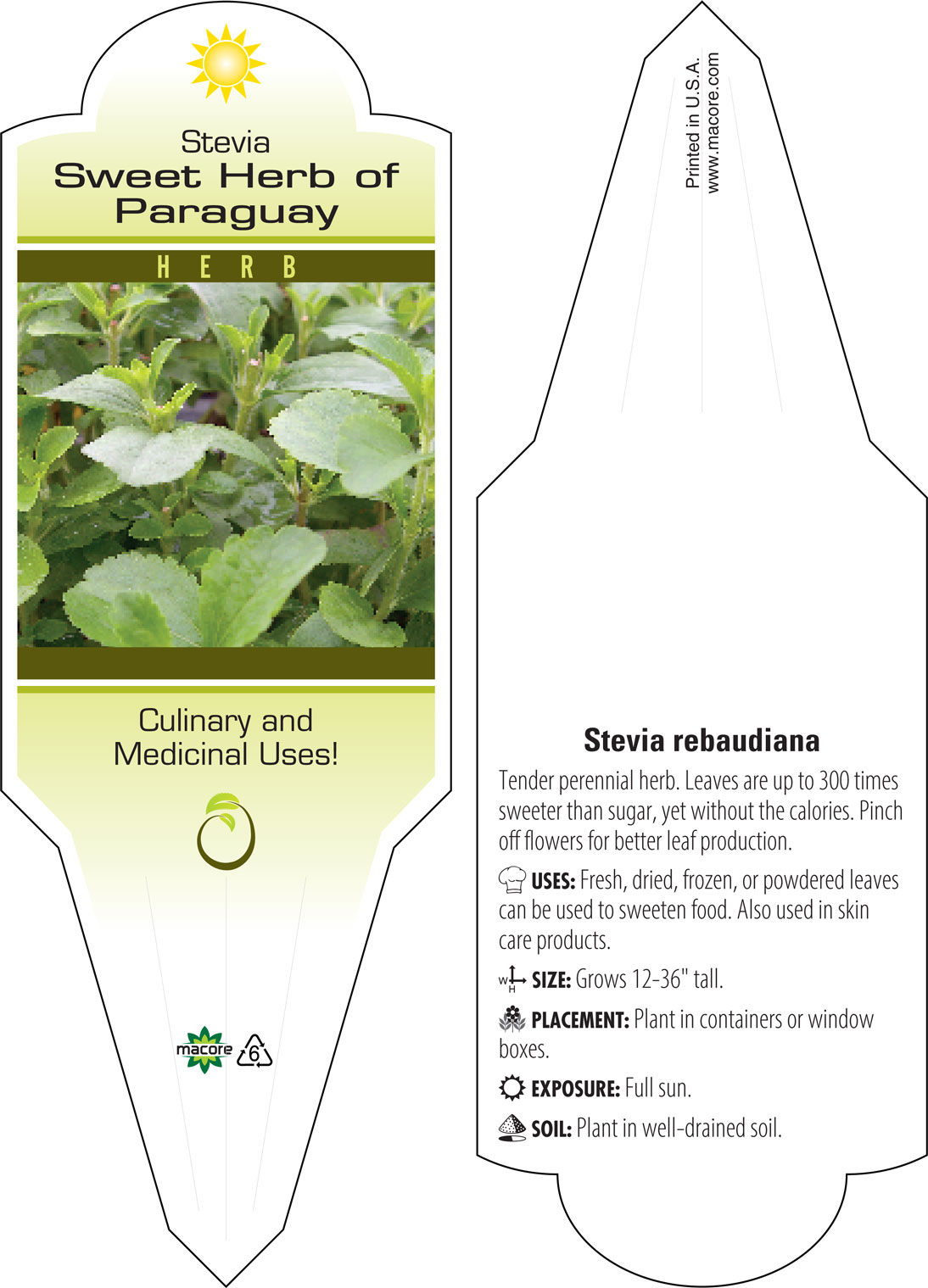 Stevia
Sweet Herb of Paraguay

HERB

Culinary and Medicinal Uses!

macore 6

Printed in U.S.A.
www.macore.com

Stevia rebaudiana

Tender perennial herb. Leaves are up to 300 times sweeter than sugar, yet without the calories. Pinch off flowers for better leaf production.

USES: Fresh, dried, frozen, or powdered leaves can be used to sweeten food. Also used in skin care products.

W H SIZE: Grows 12-36" tall.

PLACEMENT: Plant in containers or window boxes.

EXPOSURE: Full sun.

SOIL: Plant in well-drained soil.